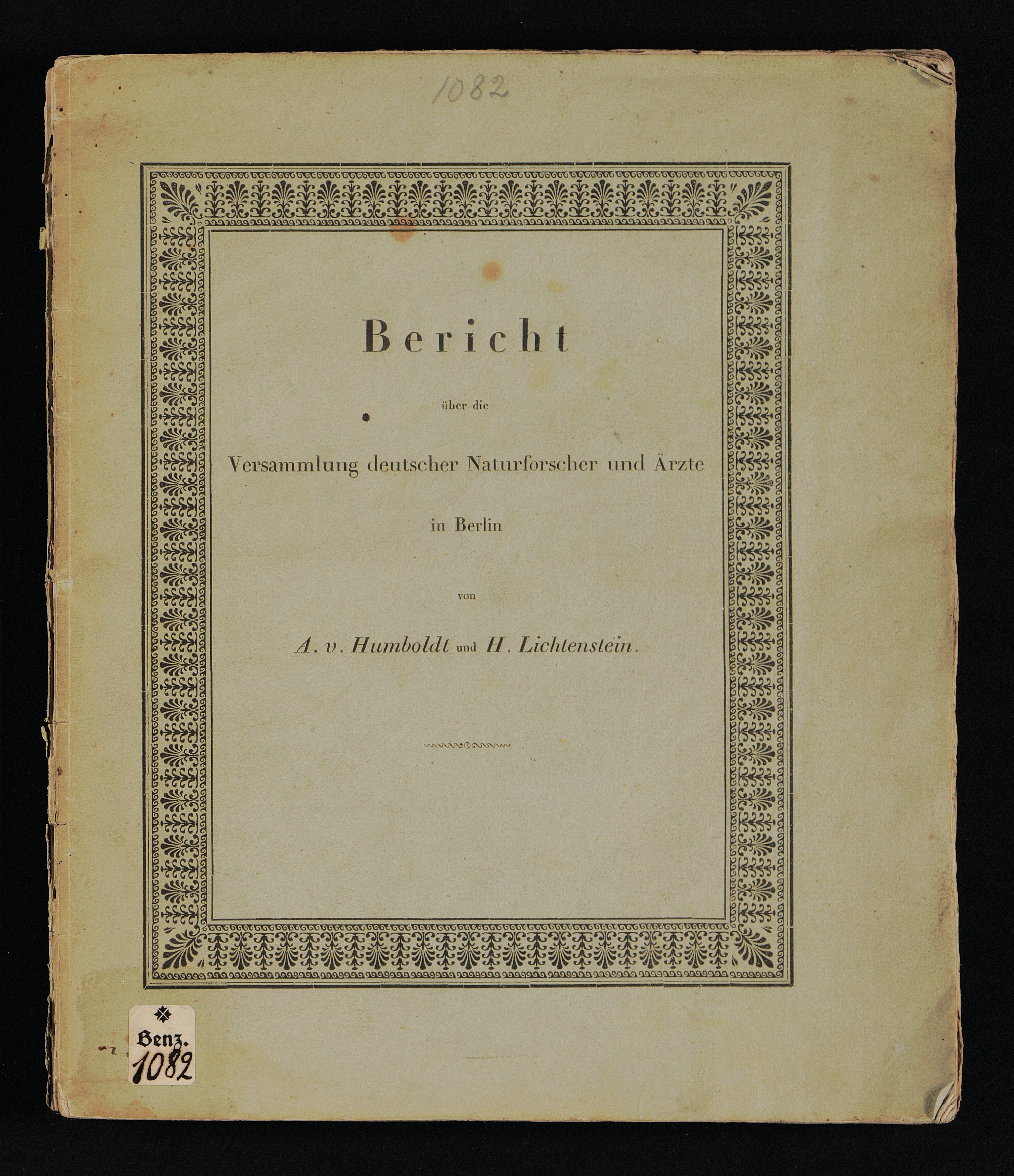 1082

Bericht

über die

Versammlung deutscher Naturforscher und Ärzte

in Berlin

von

A. v. Humboldt und H. Lichtenstein.

Benz.
1082